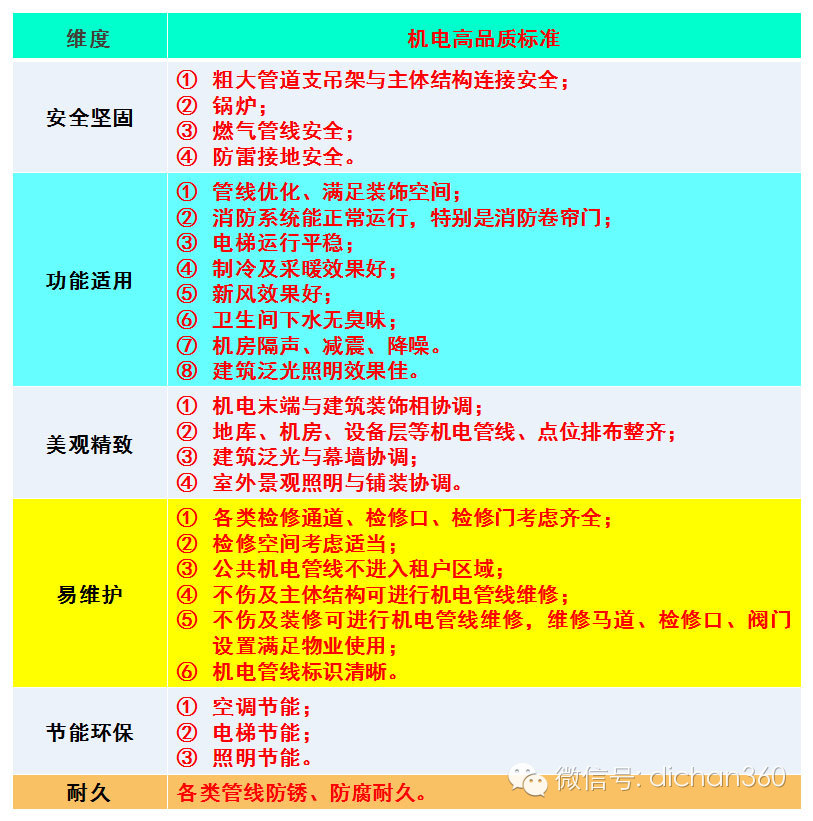 | 维度 | 机电高品质标准 |
|---|---|
| 安全坚固 | ① 粗大管道支吊架与主体结构连接安全；<br>② 锅炉；<br>③ 燃气管线安全；<br>④ 防雷接地安全。 |
| 功能适用 | ① 管线优化、满足装饰空间；<br>② 消防系统能正常运行，特别是消防卷帘门；<br>③ 电梯运行平稳；<br>④ 制冷及采暖效果好；<br>⑤ 新风效果好；<br>⑥ 卫生间下水无臭味；<br>⑦ 机房隔声、减震、降噪。<br>⑧ 建筑泛光照明效果佳。 |
| 美观精致 | ① 机电末端与建筑装饰相协调；<br>② 地库、机房、设备层等机电管线、点位排布整齐；<br>③ 建筑泛光与幕墙协调；<br>④ 室外景观照明与铺装协调。 |
| 易维护 | ① 各类检修通道、检修口、检修门考虑齐全；<br>② 检修空间考虑适当；<br>③ 公共机电管线不进入租户区域；<br>④ 不伤及主体结构可进行机电管线维修；<br>⑤ 不伤及装修可进行机电管线维修，维修马道、检修口、阀门设置满足物业使用；<br>⑥ 机电管线标识清晰。 |
| 节能环保 | ① 空调节能；<br>② 电梯节能；<br>③ 照明节能。 |
| 耐久 | 各类管线防锈、防腐耐久。 |

微信号: dichan360